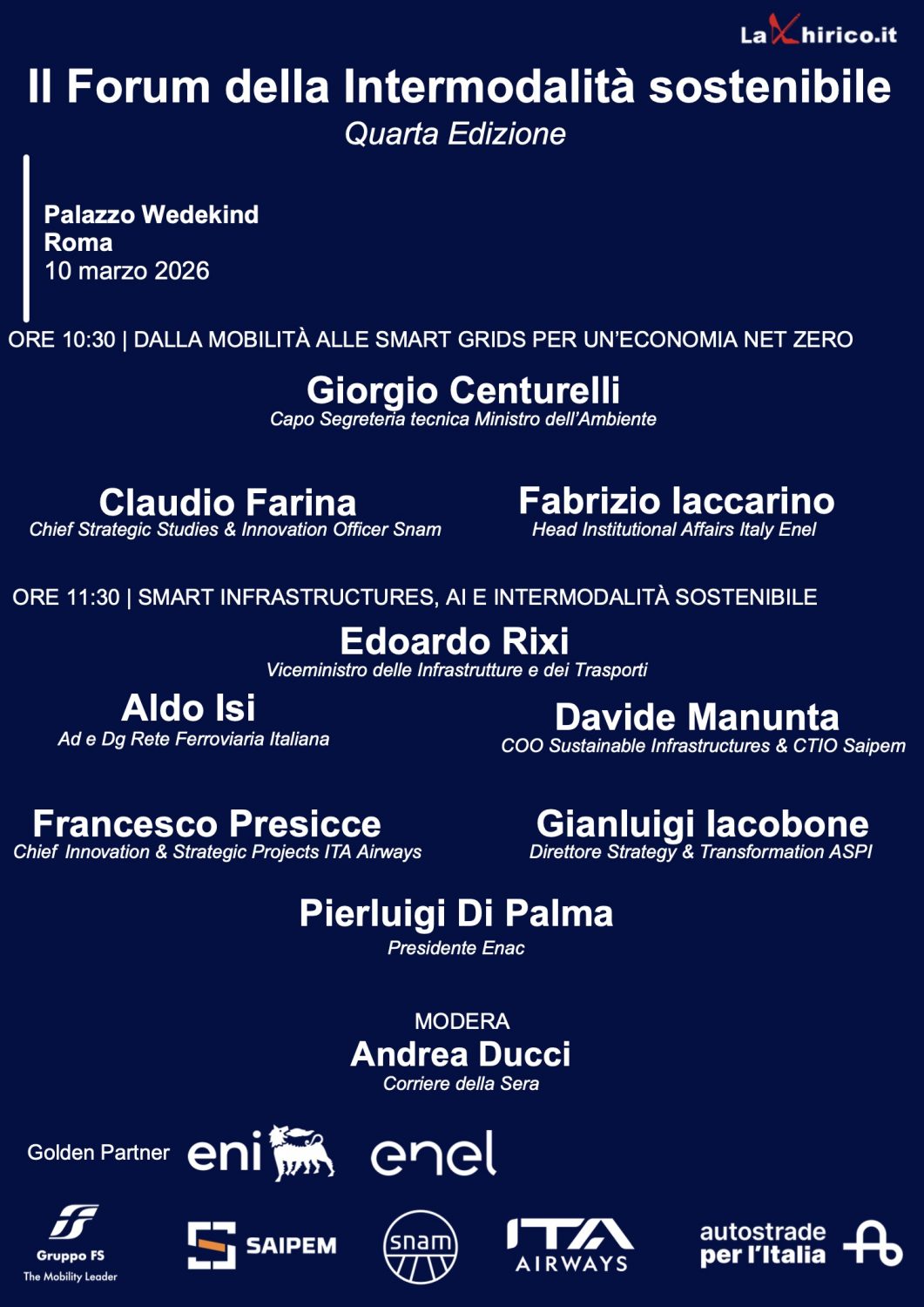 LaChirico.it

Il Forum della Intermodalità sostenibile

Quarta Edizione

Palazzo Wedekind
Roma
10 marzo 2026

ORE 10:30 | DALLA MOBILITÀ ALLE SMART GRIDS PER UN'ECONOMIA NET ZERO

Giorgio Centurelli
Capo Segreteria tecnica Ministro dell'Ambiente

Claudio Farina
Chief Strategic Studies & Innovation Officer Snam

Fabrizio Iaccarino
Head Institutional Affairs Italy Enel

ORE 11:30 | SMART INFRASTRUCTURES, AI E INTERMODALITÀ SOSTENIBILE

Edoardo Rixi
Viceministro delle Infrastrutture e dei Trasporti

Aldo Isi
Ad e Dg Rete Ferroviaria Italiana

Davide Manunta
COO Sustainable Infrastructures & CTIO Saipem

Francesco Presicce
Chief Innovation & Strategic Projects ITA Airways

Gianluigi Iacobone
Direttore Strategy & Transformation ASPI

Pierluigi Di Palma
Presidente Enac

MODERA
Andrea Ducci
Corriere della Sera

Golden Partner eni enel

Gruppo FS
The Mobility Leader

SAIPEM

snam

ITA AIRWAYS

autostrade per l'Italia